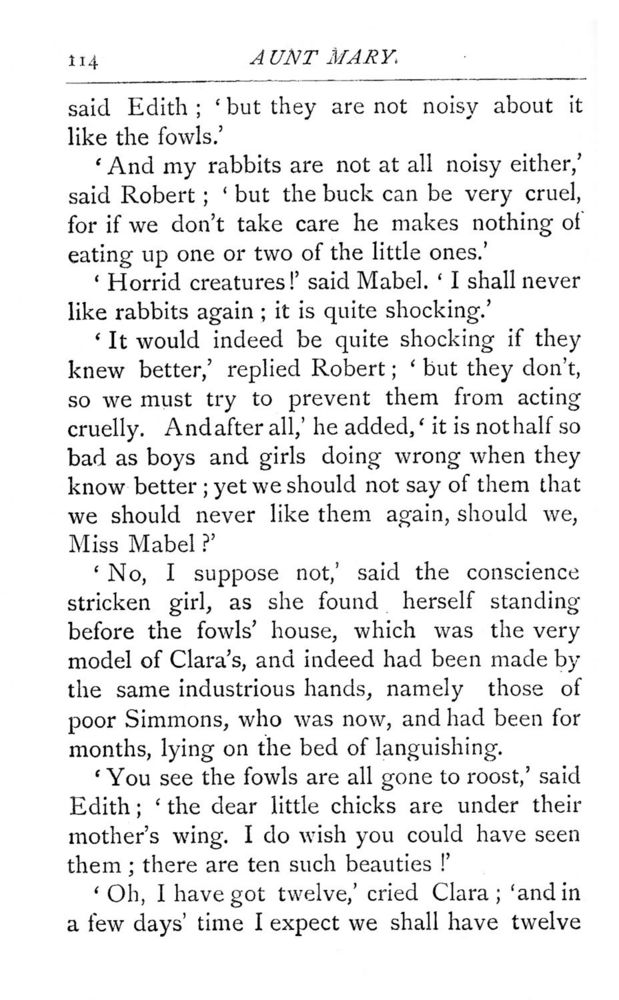 114 AUNT MARY.

said Edith; 'but they are not noisy about it like the fowls.'

'And my rabbits are not at all noisy either,' said Robert; 'but the buck can be very cruel, for if we don't take care he makes nothing of eating up one or two of the little ones.'

'Horrid creatures!' said Mabel. 'I shall never like rabbits again; it is quite shocking.'

'It would indeed be quite shocking if they knew better,' replied Robert; 'but they don't, so we must try to prevent them from acting cruelly. And after all,' he added, 'it is not half so bad as boys and girls doing wrong when they know better; yet we should not say of them that we should never like them again, should we, Miss Mabel?'

'No, I suppose not,' said the conscience stricken girl, as she found herself standing before the fowls' house, which was the very model of Clara's, and indeed had been made by the same industrious hands, namely those of poor Simmons, who was now, and had been for months, lying on the bed of languishing.

'You see the fowls are all gone to roost,' said Edith; 'the dear little chicks are under their mother's wing. I do wish you could have seen them; there are ten such beauties!'

'Oh, I have got twelve,' cried Clara; 'and in a few days' time I expect we shall have twelve